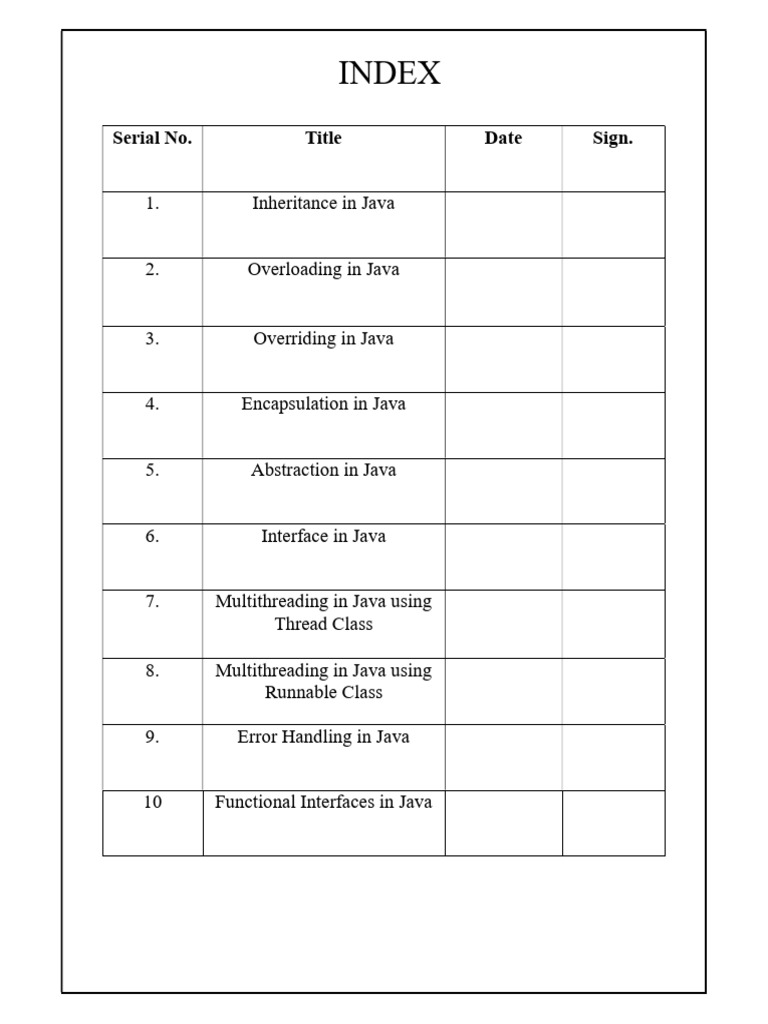 INDEX

| Serial No. | Title | Date | Sign. |
|---|---|---|---|
| 1. | Inheritance in Java | | |
| 2. | Overloading in Java | | |
| 3. | Overriding in Java | | |
| 4. | Encapsulation in Java | | |
| 5. | Abstraction in Java | | |
| 6. | Interface in Java | | |
| 7. | Multithreading in Java using Thread Class | | |
| 8. | Multithreading in Java using Runnable Class | | |
| 9. | Error Handling in Java | | |
| 10 | Functional Interfaces in Java | | |